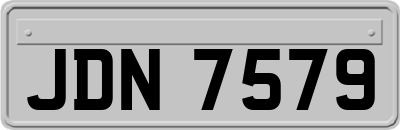 JDN 7579